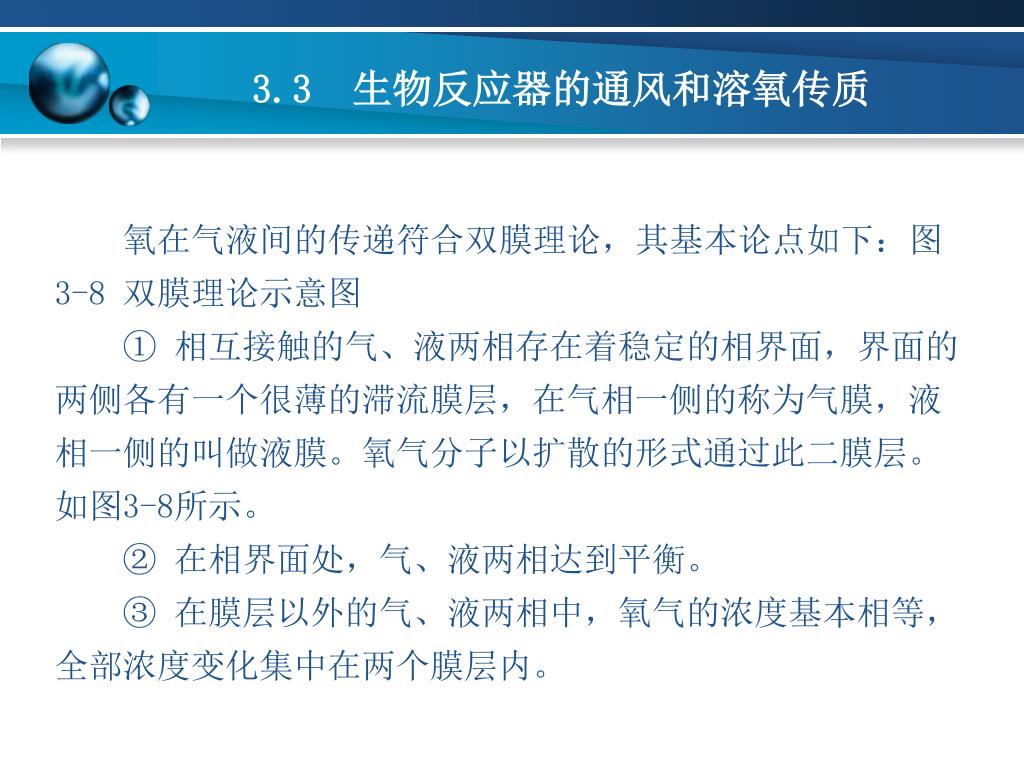 3.3　生物反应器的通风和溶氧传质

氧在气液间的传递符合双膜理论，其基本论点如下：图3-8 双膜理论示意图

① 相互接触的气、液两相存在着稳定的相界面，界面的两侧各有一个很薄的滞流膜层，在气相一侧的称为气膜，液相一侧的叫做液膜。氧气分子以扩散的形式通过此二膜层。如图3-8所示。

② 在相界面处，气、液两相达到平衡。

③ 在膜层以外的气、液两相中，氧气的浓度基本相等，全部浓度变化集中在两个膜层内。